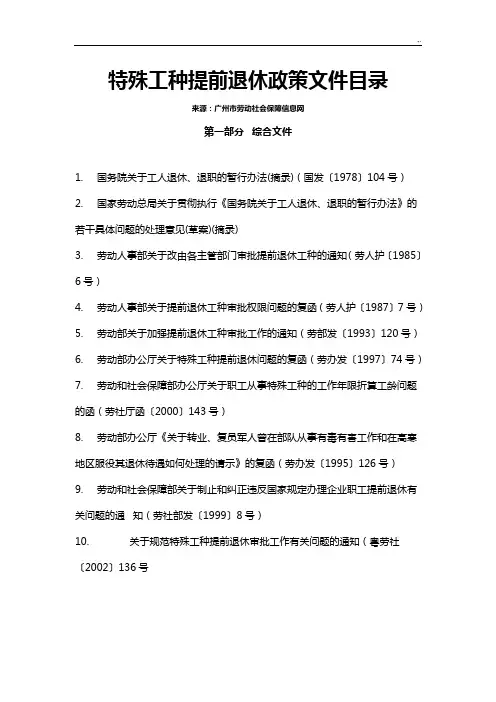 ..

特殊工种提前退休政策文件目录

来源：广州市劳动社会保障信息网

第一部分 综合文件

1. 国务院关于工人退休、退职的暂行办法(摘录)（国发〔1978〕104 号）

2. 国家劳动总局关于贯彻执行《国务院关于工人退休、退职的暂行办法》的若干具体问题的处理意见(草案)(摘录)

3. 劳动人事部关于改由各主管部门审批提前退休工种的通知（劳人护〔1985〕6 号）

4. 劳动人事部关于提前退休工种审批权限问题的复函（劳人护〔1987〕7 号）

5. 劳动部关于加强提前退休工种审批工作的通知（劳部发〔1993〕120 号）

6. 劳动部办公厅关于特殊工种提前退休问题的复函（劳办发〔1997〕74 号）

7. 劳动和社会保障部办公厅关于职工从事特殊工种的工作年限折算工龄问题的函（劳社厅函〔2000〕143 号）

8. 劳动部办公厅《关于转业、复员军人曾在部队从事有毒有害工作和在高寒地区服役其退休待遇如何处理的请示》的复函（劳办发〔1995〕126 号）

9. 劳动和社会保障部关于制止和纠正违反国家规定办理企业职工提前退休有关问题的通 知（劳社部发〔1999〕8 号）

10. 关于规范特殊工种提前退休审批工作有关问题的通知（粤劳社〔2002〕136 号